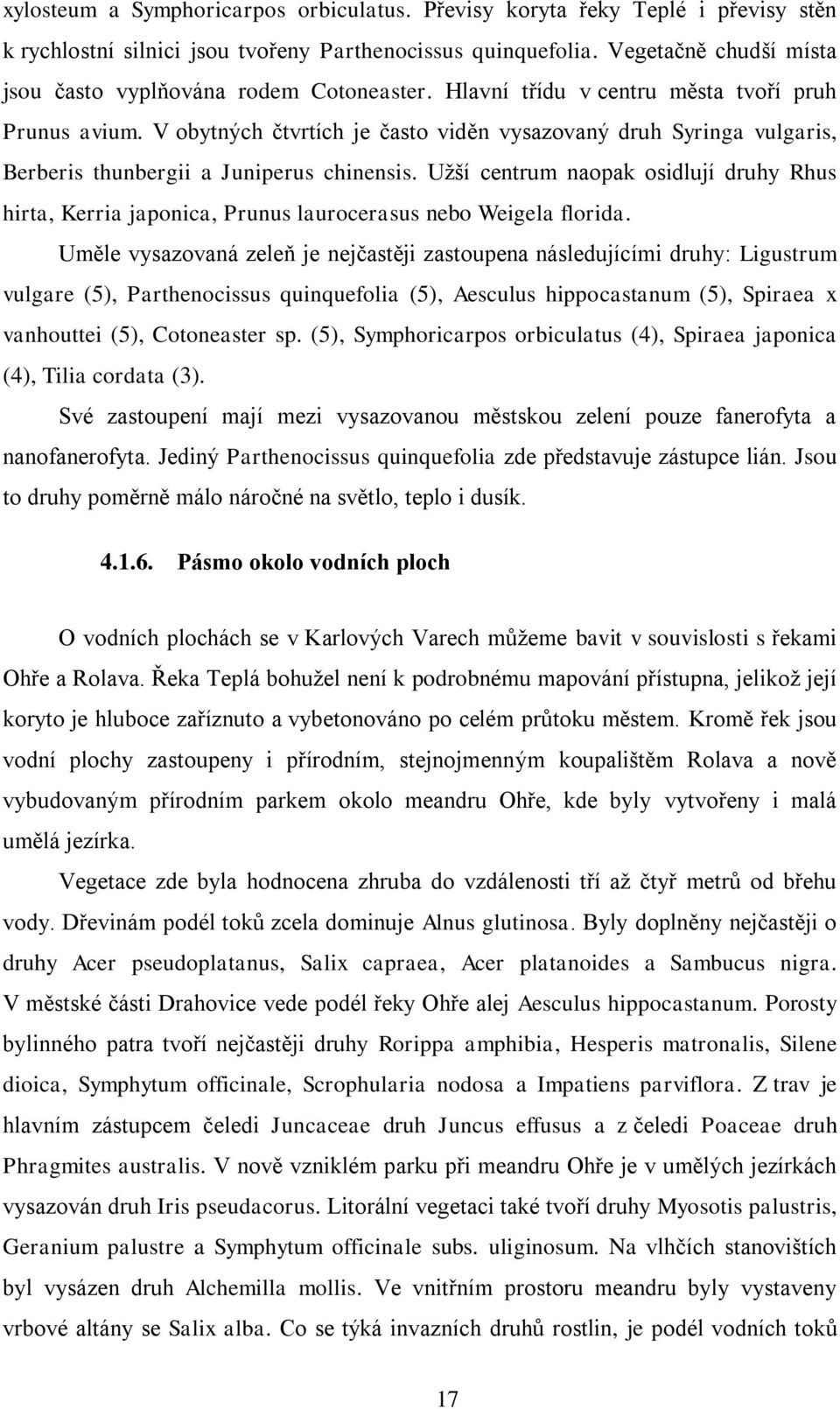 xylosteum a Symphoricarpos orbiculatus. Převisy koryta řeky Teplé i převisy stěn k rychlostní silnici jsou tvořeny Parthenocissus quinquefolia. Vegetačně chudší místa jsou často vyplňována rodem Cotoneaster. Hlavní třídu v centru města tvoří pruh Prunus avium. V obytných čtvrtích je často viděn vysazovaný druh Syringa vulgaris, Berberis thunbergii a Juniperus chinensis. Užší centrum naopak osidlují druhy Rhus hirta, Kerria japonica, Prunus laurocerasus nebo Weigela florida.

Uměle vysazovaná zeleň je nejčastěji zastoupena následujícími druhy: Ligustrum vulgare (5), Parthenocissus quinquefolia (5), Aesculus hippocastanum (5), Spiraea x vanhouttei (5), Cotoneaster sp. (5), Symphoricarpos orbiculatus (4), Spiraea japonica (4), Tilia cordata (3).

Své zastoupení mají mezi vysazovanou městskou zelení pouze fanerofyta a nanofanerofyta. Jediný Parthenocissus quinquefolia zde představuje zástupce lián. Jsou to druhy poměrně málo náročné na světlo, teplo i dusík.

4.1.6. Pásmo okolo vodních ploch

O vodních plochách se v Karlových Varech můžeme bavit v souvislosti s řekami Ohře a Rolava. Řeka Teplá bohužel není k podrobnému mapování přístupna, jelikož její koryto je hluboce zaříznuto a vybetonováno po celém průtoku městem. Kromě řek jsou vodní plochy zastoupeny i přírodním, stejnojmenným koupalištěm Rolava a nově vybudovaným přírodním parkem okolo meandru Ohře, kde byly vytvořeny i malá umělá jezírka.

Vegetace zde byla hodnocena zhruba do vzdálenosti tří až čtyř metrů od břehu vody. Dřevinám podél toků zcela dominuje Alnus glutinosa. Byly doplněny nejčastěji o druhy Acer pseudoplatanus, Salix capraea, Acer platanoides a Sambucus nigra. V městské části Drahovice vede podél řeky Ohře alej Aesculus hippocastanum. Porosty bylinného patra tvoří nejčastěji druhy Rorippa amphibia, Hesperis matronalis, Silene dioica, Symphytum officinale, Scrophularia nodosa a Impatiens parviflora. Z trav je hlavním zástupcem čeledi Juncaceae druh Juncus effusus a z čeledi Poaceae druh Phragmites australis. V nově vzniklém parku při meandru Ohře je v umělých jezírkách vysazován druh Iris pseudacorus. Litorální vegetaci také tvoří druhy Myosotis palustris, Geranium palustre a Symphytum officinale subs. uliginosum. Na vlhčích stanovištích byl vysázen druh Alchemilla mollis. Ve vnitřním prostoru meandru byly vystaveny vrbové altány se Salix alba. Co se týká invazních druhů rostlin, je podél vodních toků

17